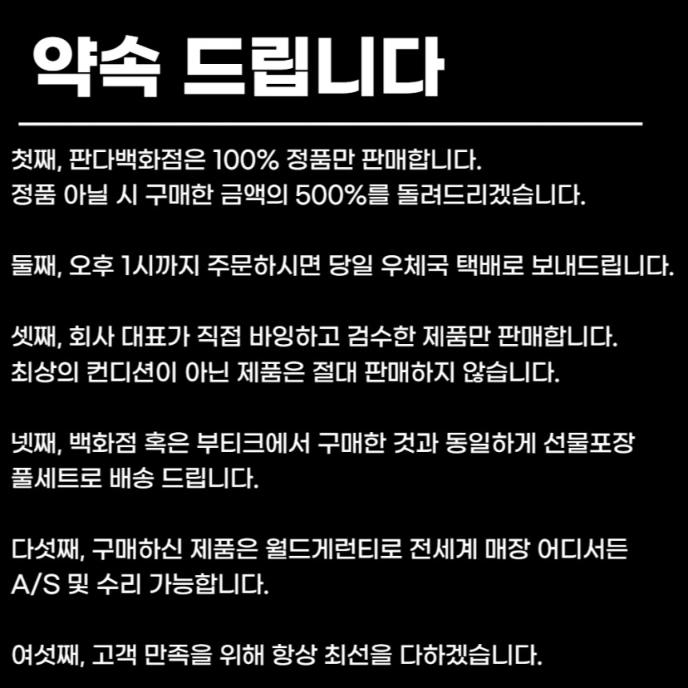 약속 드립니다

첫째, 판다백화점은 100% 정품만 판매합니다. 정품 아닐 시 구매한 금액의 500%를 돌려드리겠습니다.

둘째, 오후 1시까지 주문하시면 당일 우체국 택배로 보내드립니다.

셋째, 회사 대표가 직접 바잉하고 검수한 제품만 판매합니다. 최상의 컨디션이 아닌 제품은 절대 판매하지 않습니다.

넷째, 백화점 혹은 부티크에서 구매한 것과 동일하게 선물포장 풀세트로 배송 드립니다.

다섯째, 구매하신 제품은 월드게런티로 전세계 매장 어디서든 A/S 및 수리 가능합니다.

여섯째, 고객 만족을 위해 항상 최선을 다하겠습니다.